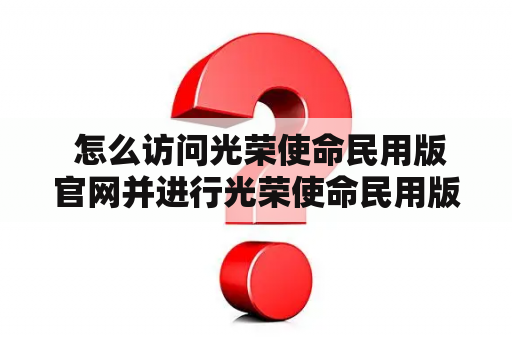 怎么访问光荣使命民用版官网并进行光荣使命民用版